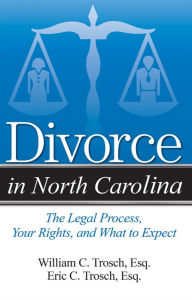 Divorce

in North Carolina

The Legal Process, Your Rights, and What to Expect

William C. Trosch, Esq.
Eric C. Trosch, Esq.